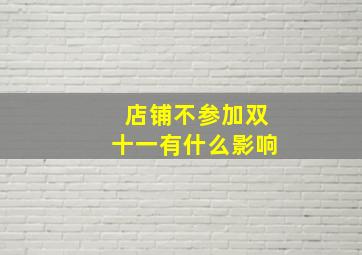 店铺不参加双十一有什么影响